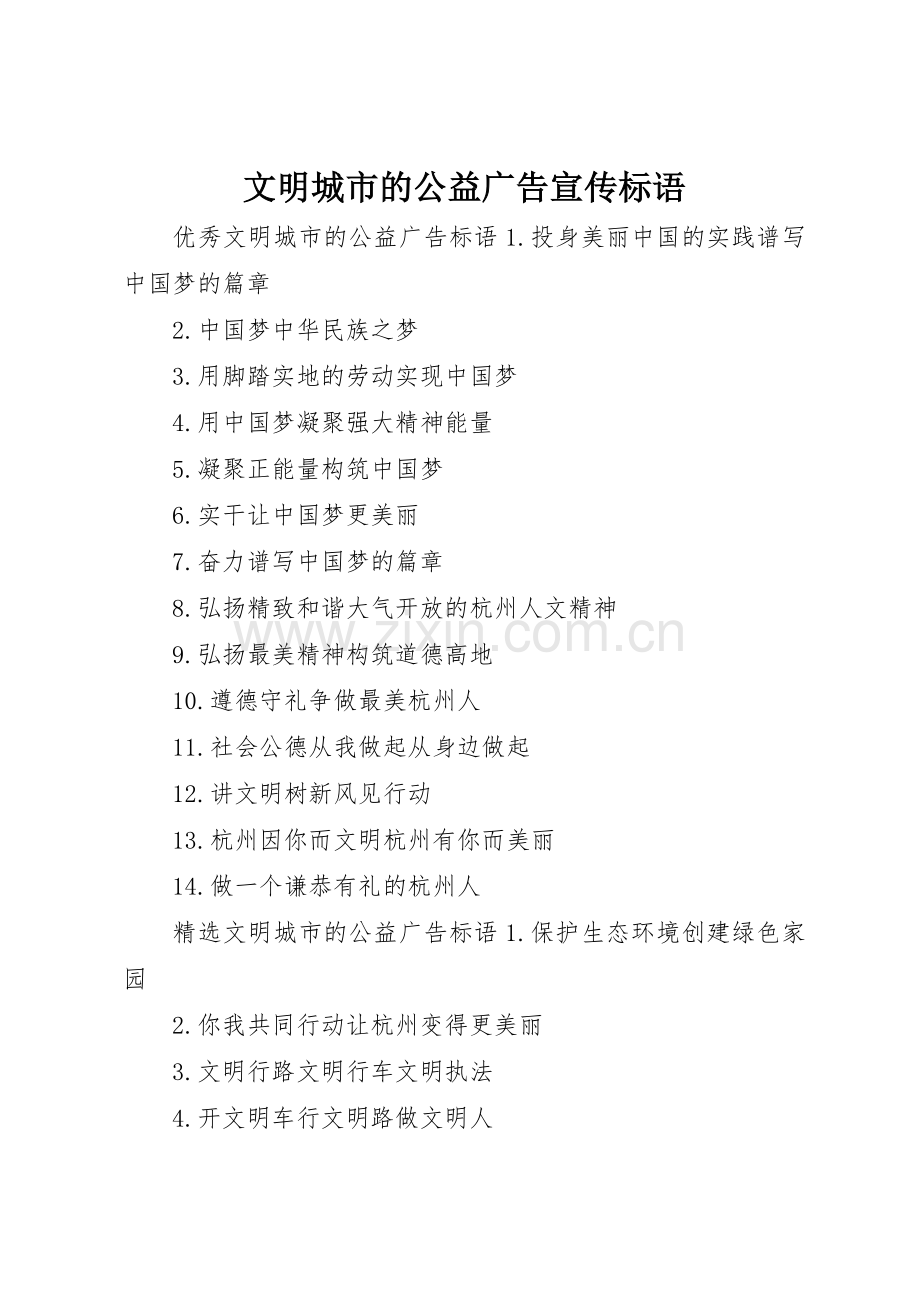 文明城市的公益广告宣传标语

优秀文明城市的公益广告标语 1.投身美丽中国的实践谱写中国梦的篇章

2.中国梦中华民族之梦

3.用脚踏实地的劳动实现中国梦

4.用中国梦凝聚强大精神能量

5.凝聚正能量构筑中国梦

6.实干让中国梦更美丽

7.奋力谱写中国梦的篇章

8.弘扬精致和谐大气开放的杭州人文精神

9.弘扬最美精神构筑道德高地

10.遵德守礼争做最美杭州人

11.社会公德从我做起从身边做起

12.讲文明树新风见行动

13.杭州因你而文明杭州有你而美丽

14.做一个谦恭有礼的杭州人

精选文明城市的公益广告标语 1.保护生态环境创建绿色家园

2.你我共同行动让杭州变得更美丽

3.文明行路文明行车文明执法

4.开文明车行文明路做文明人

www.zixin.com.cn